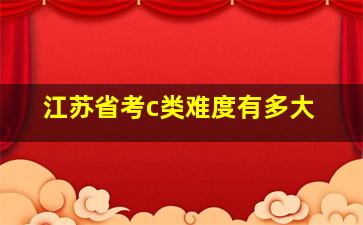 江苏省考c类难度有多大